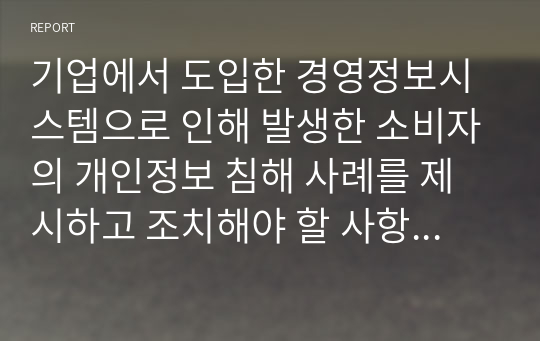 REPORT

기업에서 도입한 경영정보시스템으로 인해 발생한 소비자의 개인정보 침해 사례를 제시하고 조치해야 할 사항...